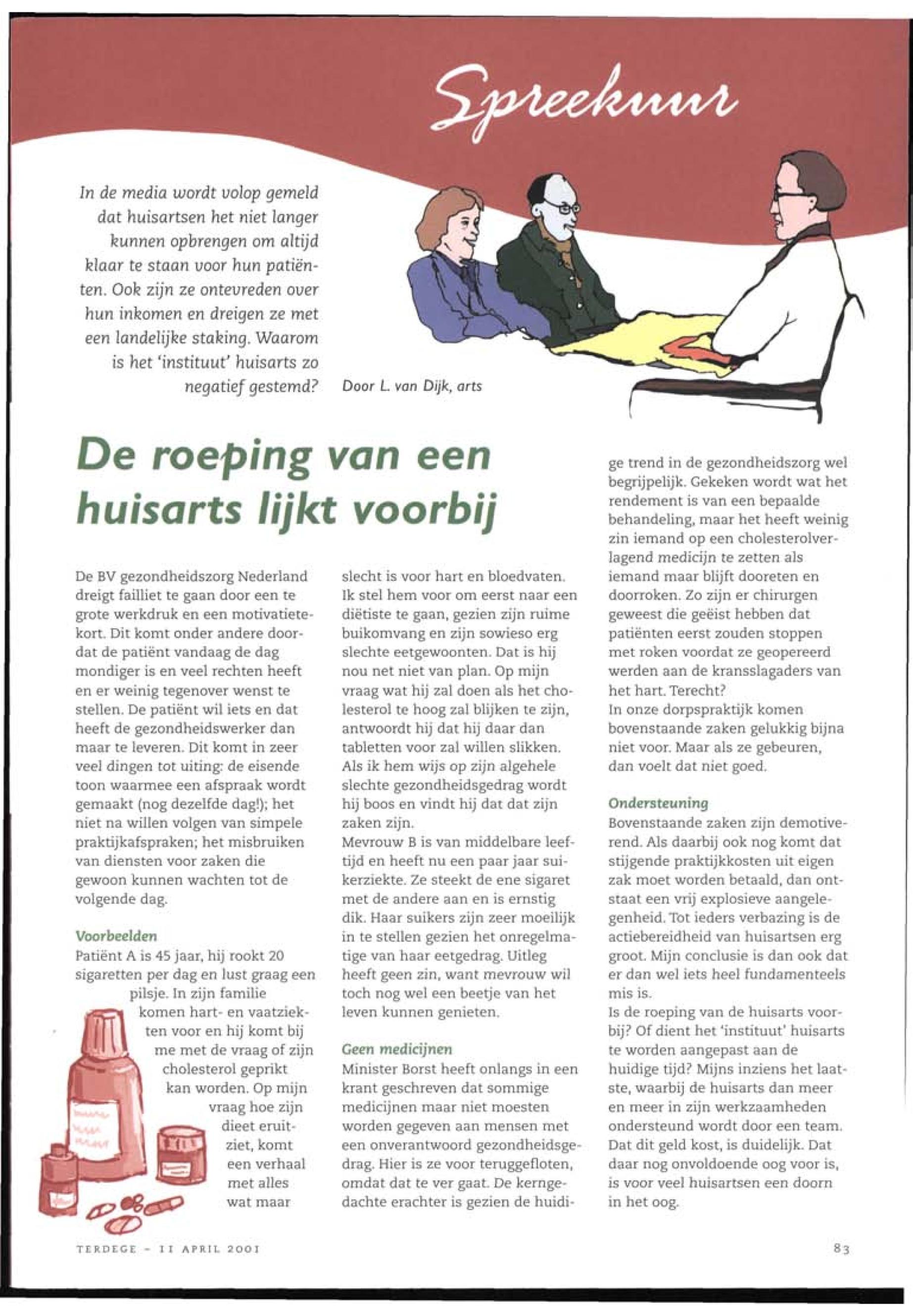 Spreekuur

In de media wordt volop gemeld dat huisartsen het niet langer kunnen opbrengen om altijd klaar te staan voor hun patiënten. Ook zijn ze ontevreden over hun inkomen en dreigen ze met een landelijke staking. Waarom is het 'instituut' huisarts zo negatief gestemd?

Door L. van Dijk, arts

De roeping van een huisarts lijkt voorbij

De BV gezondheidszorg Nederland dreigt failliet te gaan door een te grote werkdruk en een motivatietekort. Dit komt onder andere doordat de patiënt vandaag de dag mondiger is en veel rechten heeft en er weinig tegenover wenst te stellen. De patiënt wil iets en dat heeft de gezondheidswerker dan maar te leveren. Dit komt in zeer veel dingen tot uiting: de eisende toon waarmee een afspraak wordt gemaakt (nog dezelfde dag!); het niet na willen volgen van simpele praktijkafspraken; het misbruiken van diensten voor zaken die gewoon kunnen wachten tot de volgende dag.

Voorbeelden
Patiënt A is 45 jaar, hij rookt 20 sigaretten per dag en lust graag een pilsje. In zijn familie komen hart- en vaatziekten voor en hij komt bij me met de vraag of zijn cholesterol geprikt kan worden. Op mijn vraag hoe zijn dieet eruitziet, komt een verhaal met alles wat maar slecht is voor hart en bloedvaten. Ik stel hem voor om eerst naar een diëtiste te gaan, gezien zijn ruime buikomvang en zijn sowieso erg slechte eetgewoonten. Dat is hij nou net niet van plan. Op mijn vraag wat hij zal doen als het cholesterol te hoog zal blijken te zijn, antwoordt hij dat hij daar dan tabletten voor zal willen slikken. Als ik hem wijs op zijn algehele slechte gezondheidsgedrag wordt hij boos en vindt hij dat dat zijn zaken zijn.
Mevrouw B is van middelbare leeftijd en heeft nu een paar jaar suikerziekte. Ze steekt de ene sigaret met de andere aan en is ernstig dik. Haar suikers zijn zeer moeilijk in te stellen gezien het onregelmatige van haar eetgedrag. Uitleg heeft geen zin, want mevrouw wil toch nog wel een beetje van het leven kunnen genieten.

Geen medicijnen
Minister Borst heeft onlangs in een krant geschreven dat sommige medicijnen maar niet moesten worden gegeven aan mensen met een onverantwoord gezondheidsgedrag. Hier is ze voor teruggefloten, omdat dat te ver gaat. De kerngedachte erachter is gezien de huidige trend in de gezondheidszorg wel begrijpelijk. Gekeken wordt wat het rendement is van een bepaalde behandeling, maar het heeft weinig zin iemand op een cholesterolverlagend medicijn te zetten als iemand maar blijft dooreten en doorroken. Zo zijn er chirurgen geweest die geëist hebben dat patiënten eerst zouden stoppen met roken voordat ze geopereerd werden aan de kransslagaders van het hart. Terecht?
In onze dorpspraktijk komen bovenstaande zaken gelukkig bijna niet voor. Maar als ze gebeuren, dan voelt dat niet goed.

Ondersteuning
Bovenstaande zaken zijn demotiverend. Als daarbij ook nog komt dat stijgende praktijkkosten uit eigen zak moet worden betaald, dan ontstaat een vrij explosieve aangelegenheid. Tot ieders verbazing is de actiebereidheid van huisartsen erg groot. Mijn conclusie is dan ook dat er dan wel iets heel fundamenteels mis is.
Is de roeping van de huisarts voorbij? Of dient het 'instituut' huisarts te worden aangepast aan de huidige tijd? Mijns inziens het laatste, waarbij de huisarts dan meer en meer in zijn werkzaamheden ondersteund wordt door een team. Dat dit geld kost, is duidelijk. Dat daar nog onvoldoende oog voor is, is voor veel huisartsen een doorn in het oog.

TERDEGE - 11 APRIL 2001

83